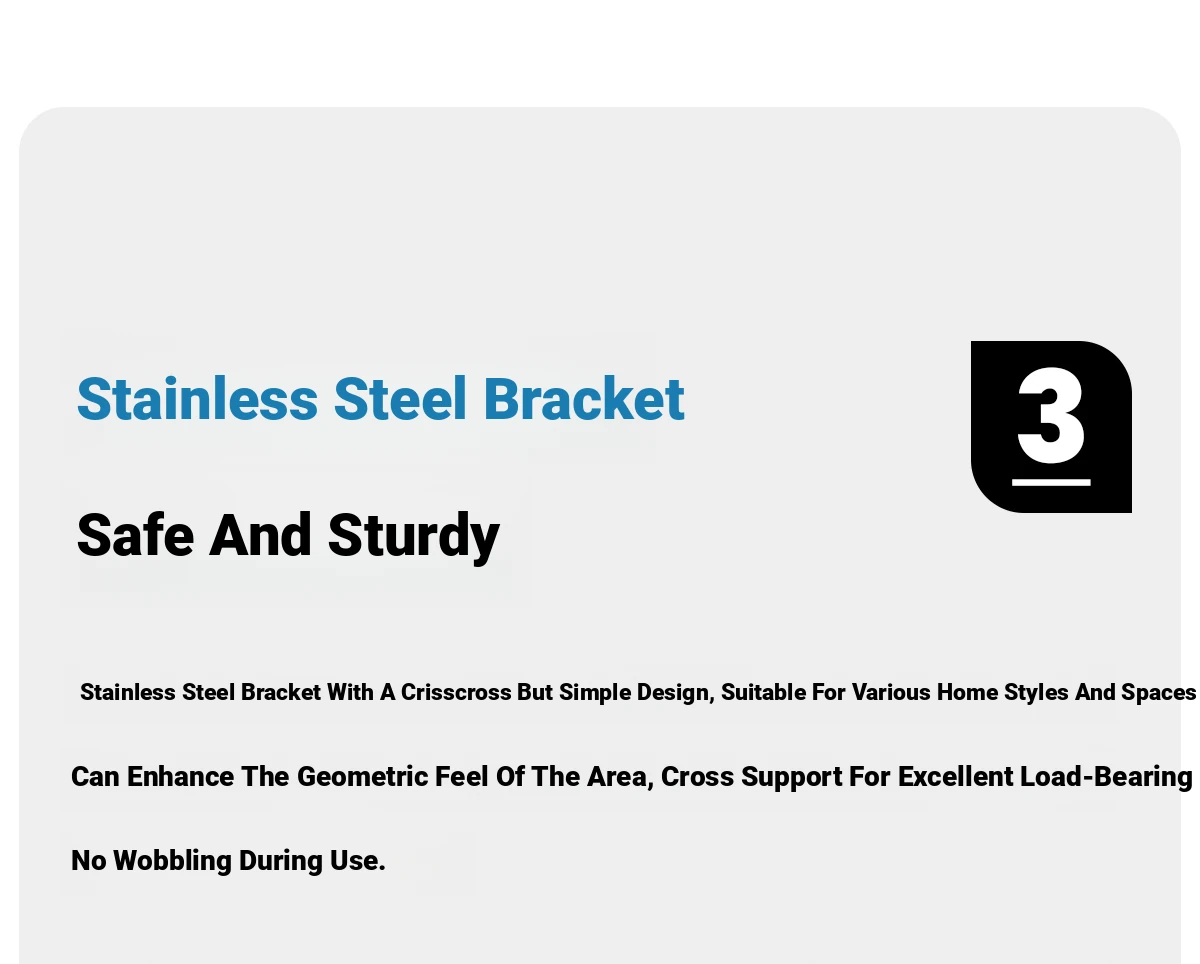 Stainless Steel Bracket

3

Safe And Sturdy

Stainless Steel Bracket With A Crisscross But Simple Design, Suitable For Various Home Styles And Spaces

Can Enhance The Geometric Feel Of The Area, Cross Support For Excellent Load-Bearing

No Wobbling During Use.